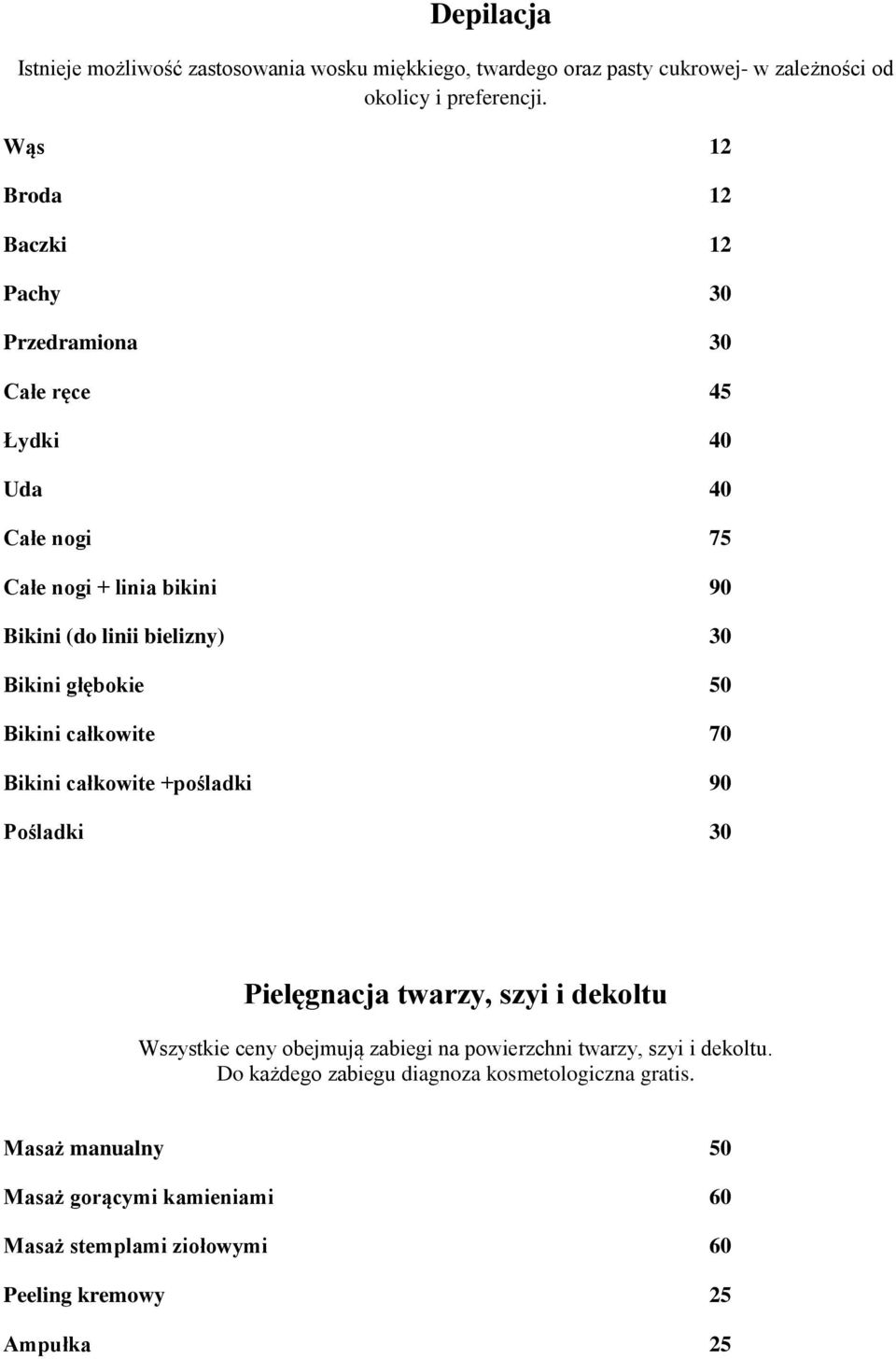 Depilacja

Istnieje możliwość zastosowania wosku miękkiego, twardego oraz pasty cukrowej- w zależności od okolicy i preferencji.

| | |
|---|---|
| Wąs | 12 |
| Broda | 12 |
| Baczki | 12 |
| Pachy | 30 |
| Przedramiona | 30 |
| Całe ręce | 45 |
| Łydki | 40 |
| Uda | 40 |
| Całe nogi | 75 |
| Całe nogi + linia bikini | 90 |
| Bikini (do linii bielizny) | 30 |
| Bikini głębokie | 50 |
| Bikini całkowite | 70 |
| Bikini całkowite +pośladki | 90 |
| Pośladki | 30 |

Pielęgnacja twarzy, szyi i dekoltu

Wszystkie ceny obejmują zabiegi na powierzchni twarzy, szyi i dekoltu. Do każdego zabiegu diagnoza kosmetologiczna gratis.

| | |
|---|---|
| Masaż manualny | 50 |
| Masaż gorącymi kamieniami | 60 |
| Masaż stemplami ziołowymi | 60 |
| Peeling kremowy | 25 |
| Ampułka | 25 |